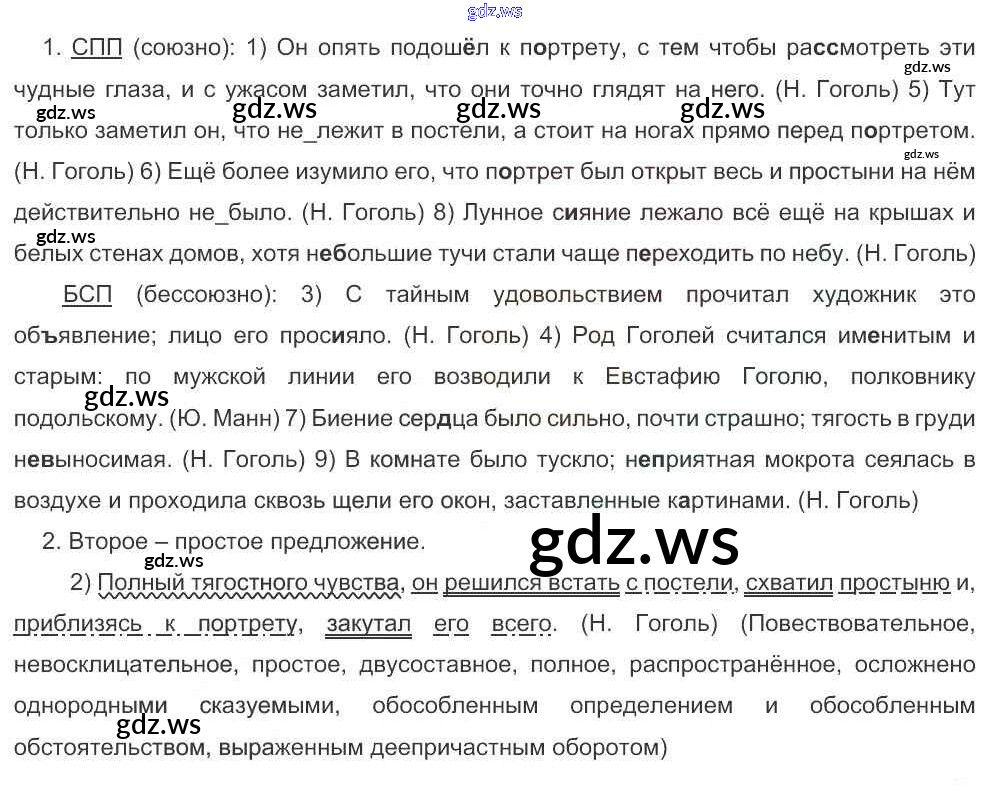 1. СПП (союзно): 1) Он опять подошёл к портрету, с тем чтобы рассмотреть эти чудные глаза, и с ужасом заметил, что они точно глядят на него. (Н. Гоголь) 5) Тут только заметил он, что не_лежит в постели, а стоит на ногах прямо перед портретом. (Н. Гоголь) 6) Ещё более изумило его, что портрет был открыт весь и простыни на нём действительно не_было. (Н. Гоголь) 8) Лунное сияние лежало всё ещё на крышах и белых стенах домов, хотя небольшие тучи стали чаще переходить по небу. (Н. Гоголь)

БСП (бессоюзно): 3) С тайным удовольствием прочитал художник это объявление; лицо его просияло. (Н. Гоголь) 4) Род Гоголей считался именитым и старым: по мужской линии его возводили к Евстафию Гоголю, полковнику подольскому. (Ю. Манн) 7) Биение сердца было сильно, почти страшно; тягость в груди невыносимая. (Н. Гоголь) 9) В комнате было тускло; неприятная мокрота сеялась в воздухе и проходила сквозь щели его окон, заставленные картинами. (Н. Гоголь)

2. Второе – простое предложение.

2) Полный тягостного чувства, он решился встать с постели, схватил простыню и, приблизясь к портрету, закутал его всего. (Н. Гоголь) (Повествовательное, невосклицательное, простое, двусоставное, полное, распространённое, осложнено однородными сказуемыми, обособленным определением и обособленным обстоятельством, выраженным деепричастным оборотом)

gdz.ws